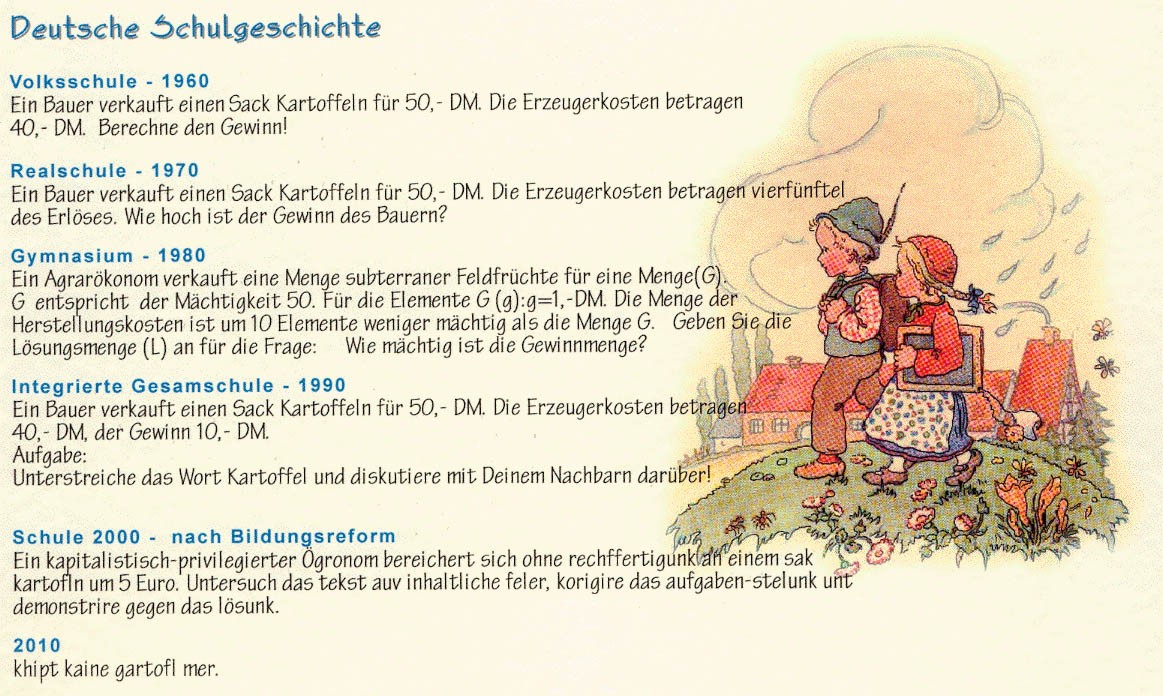 Deutsche Schulgeschichte

Volksschule - 1960
Ein Bauer verkauft einen Sack Kartoffeln für 50,- DM. Die Erzeugerkosten betragen 40,- DM. Berechne den Gewinn!

Realschule - 1970
Ein Bauer verkauft einen Sack Kartoffeln für 50,- DM. Die Erzeugerkosten betragen vierfünftel des Erlöses. Wie hoch ist der Gewinn des Bauern?

Gymnasium - 1980
Ein Agrarökonom verkauft eine Menge subterraner Feldfrüchte für eine Menge(G). G entspricht der Mächtigkeit 50. Für die Elemente G (g):g=1,-DM. Die Menge der Herstellungskosten ist um 10 Elemente weniger mächtig als die Menge G. Geben Sie die Lösungsmenge (L) an für die Frage: Wie mächtig ist die Gewinnmenge?

Integrierte Gesamschule - 1990
Ein Bauer verkauft einen Sack Kartoffeln für 50,- DM. Die Erzeugerkosten betragen 40,- DM, der Gewinn 10,- DM.
Aufgabe:
Unterstreiche das Wort Kartoffel und diskutiere mit Deinem Nachbarn darüber!

Schule 2000 - nach Bildungsreform
Ein kapitalistisch-privilegierter Ögronom bereichert sich ohne rechffertigunk an einem sak kartofln um 5 Euro. Untersuch das tekst auv inhaltliche feler, korigire das aufgaben-stelunk unt demonstrire gegen das lösunk.

2010
khipt kaine gartofl mer.